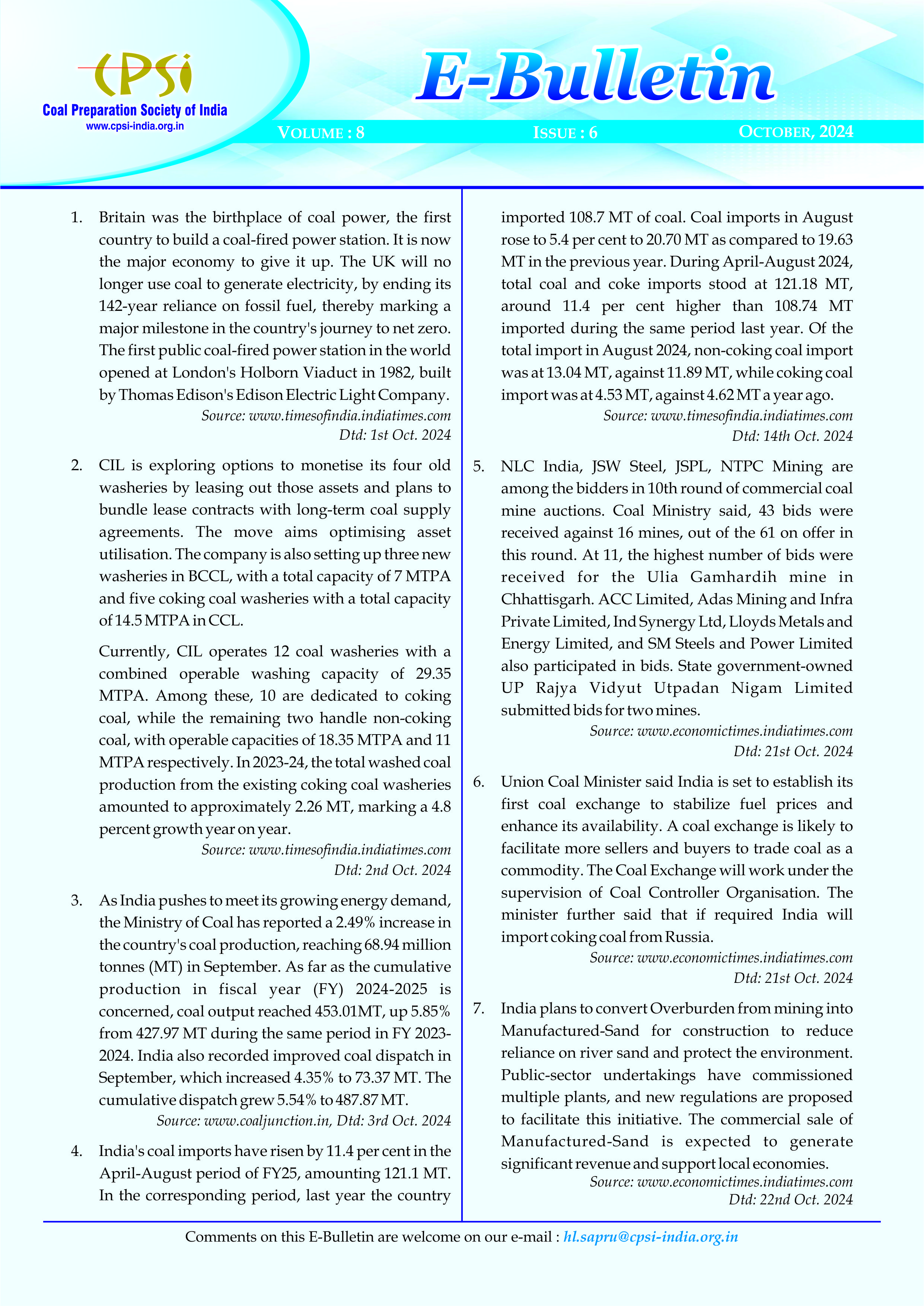 CPSi
Coal Preparation Society of India
www.cpsi-india.org.in

E-Bulletin

VOLUME : 8 ISSUE : 6 OCTOBER, 2024

1. Britain was the birthplace of coal power, the first country to build a coal-fired power station. It is now the major economy to give it up. The UK will no longer use coal to generate electricity, by ending its 142-year reliance on fossil fuel, thereby marking a major milestone in the country's journey to net zero. The first public coal-fired power station in the world opened at London's Holborn Viaduct in 1982, built by Thomas Edison's Edison Electric Light Company.
Source: www.timesofindia.indiatimes.com
Dtd: 1st Oct. 2024

2. CIL is exploring options to monetise its four old washeries by leasing out those assets and plans to bundle lease contracts with long-term coal supply agreements. The move aims optimising asset utilisation. The company is also setting up three new washeries in BCCL, with a total capacity of 7 MTPA and five coking coal washeries with a total capacity of 14.5 MTPA in CCL.

Currently, CIL operates 12 coal washeries with a combined operable washing capacity of 29.35 MTPA. Among these, 10 are dedicated to coking coal, while the remaining two handle non-coking coal, with operable capacities of 18.35 MTPA and 11 MTPA respectively. In 2023-24, the total washed coal production from the existing coking coal washeries amounted to approximately 2.26 MT, marking a 4.8 percent growth year on year.
Source: www.timesofindia.indiatimes.com
Dtd: 2nd Oct. 2024

3. As India pushes to meet its growing energy demand, the Ministry of Coal has reported a 2.49% increase in the country's coal production, reaching 68.94 million tonnes (MT) in September. As far as the cumulative production in fiscal year (FY) 2024-2025 is concerned, coal output reached 453.01MT, up 5.85% from 427.97 MT during the same period in FY 2023-2024. India also recorded improved coal dispatch in September, which increased 4.35% to 73.37 MT. The cumulative dispatch grew 5.54% to 487.87 MT.
Source: www.coaljunction.in, Dtd: 3rd Oct. 2024

4. India's coal imports have risen by 11.4 per cent in the April-August period of FY25, amounting 121.1 MT. In the corresponding period, last year the country imported 108.7 MT of coal. Coal imports in August rose to 5.4 per cent to 20.70 MT as compared to 19.63 MT in the previous year. During April-August 2024, total coal and coke imports stood at 121.18 MT, around 11.4 per cent higher than 108.74 MT imported during the same period last year. Of the total import in August 2024, non-coking coal import was at 13.04 MT, against 11.89 MT, while coking coal import was at 4.53 MT, against 4.62 MT a year ago.
Source: www.timesofindia.indiatimes.com
Dtd: 14th Oct. 2024

5. NLC India, JSW Steel, JSPL, NTPC Mining are among the bidders in 10th round of commercial coal mine auctions. Coal Ministry said, 43 bids were received against 16 mines, out of the 61 on offer in this round. At 11, the highest number of bids were received for the Ulia Gamhardih mine in Chhattisgarh. ACC Limited, Adas Mining and Infra Private Limited, Ind Synergy Ltd, Lloyds Metals and Energy Limited, and SM Steels and Power Limited also participated in bids. State government-owned UP Rajya Vidyut Utpadan Nigam Limited submitted bids for two mines.
Source: www.economictimes.indiatimes.com
Dtd: 21st Oct. 2024

6. Union Coal Minister said India is set to establish its first coal exchange to stabilize fuel prices and enhance its availability. A coal exchange is likely to facilitate more sellers and buyers to trade coal as a commodity. The Coal Exchange will work under the supervision of Coal Controller Organisation. The minister further said that if required India will import coking coal from Russia.
Source: www.economictimes.indiatimes.com
Dtd: 21st Oct. 2024

7. India plans to convert Overburden from mining into Manufactured-Sand for construction to reduce reliance on river sand and protect the environment. Public-sector undertakings have commissioned multiple plants, and new regulations are proposed to facilitate this initiative. The commercial sale of Manufactured-Sand is expected to generate significant revenue and support local economies.
Source: www.economictimes.indiatimes.com
Dtd: 22nd Oct. 2024

Comments on this E-Bulletin are welcome on our e-mail : hl.sapru@cpsi-india.org.in